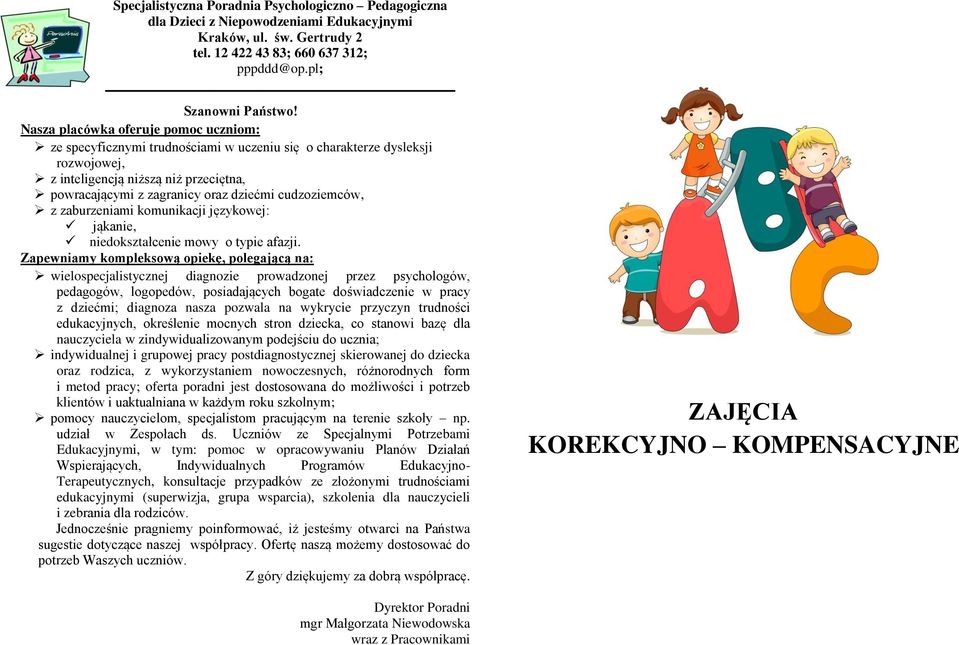 Specjalistyczna Poradnia Psychologiczno – Pedagogiczna
dla Dzieci z Niepowodzeniami Edukacyjnymi
Kraków, ul. św. Gertrudy 2
tel. 12 422 43 83; 660 637 312;
pppddd@op.pl;

Szanowni Państwo!

Nasza placówka oferuje pomoc uczniom:
➢ ze specyficznymi trudnościami w uczeniu się o charakterze dysleksji rozwojowej,
➢ z inteligencją niższą niż przeciętna,
➢ powracającymi z zagranicy oraz dziećmi cudzoziemców,
➢ z zaburzeniami komunikacji językowej:
✓ jąkanie,
✓ niedokształcenie mowy o typie afazji.

Zapewniamy kompleksową opiekę, polegającą na:
➢ wielospecjalistycznej diagnozie prowadzonej przez psychologów, pedagogów, logopedów, posiadających bogate doświadczenie w pracy z dziećmi; diagnoza nasza pozwala na wykrycie przyczyn trudności edukacyjnych, określenie mocnych stron dziecka, co stanowi bazę dla nauczyciela w zindywidualizowanym podejściu do ucznia;
➢ indywidualnej i grupowej pracy postdiagnostycznej skierowanej do dziecka oraz rodzica, z wykorzystaniem nowoczesnych, różnorodnych form i metod pracy; oferta poradni jest dostosowana do możliwości i potrzeb klientów i uaktualniana w każdym roku szkolnym;
➢ pomocy nauczycielom, specjalistom pracującym na terenie szkoły – np. udział w Zespołach ds. Uczniów ze Specjalnymi Potrzebami Edukacyjnymi, w tym: pomoc w opracowywaniu Planów Działań Wspierających, Indywidualnych Programów Edukacyjno-Terapeutycznych, konsultacje przypadków ze złożonymi trudnościami edukacyjnymi (superwizja, grupa wsparcia), szkolenia dla nauczycieli i zebrania dla rodziców.

Jednocześnie pragniemy poinformować, iż jesteśmy otwarci na Państwa sugestie dotyczące naszej współpracy. Ofertę naszą możemy dostosować do potrzeb Waszych uczniów.

Z góry dziękujemy za dobrą współpracę.

Dyrektor Poradni
mgr Małgorzata Niewodowska
wraz z Pracownikami

ZAJĘCIA
KOREKCYJNO – KOMPENSACYJNE